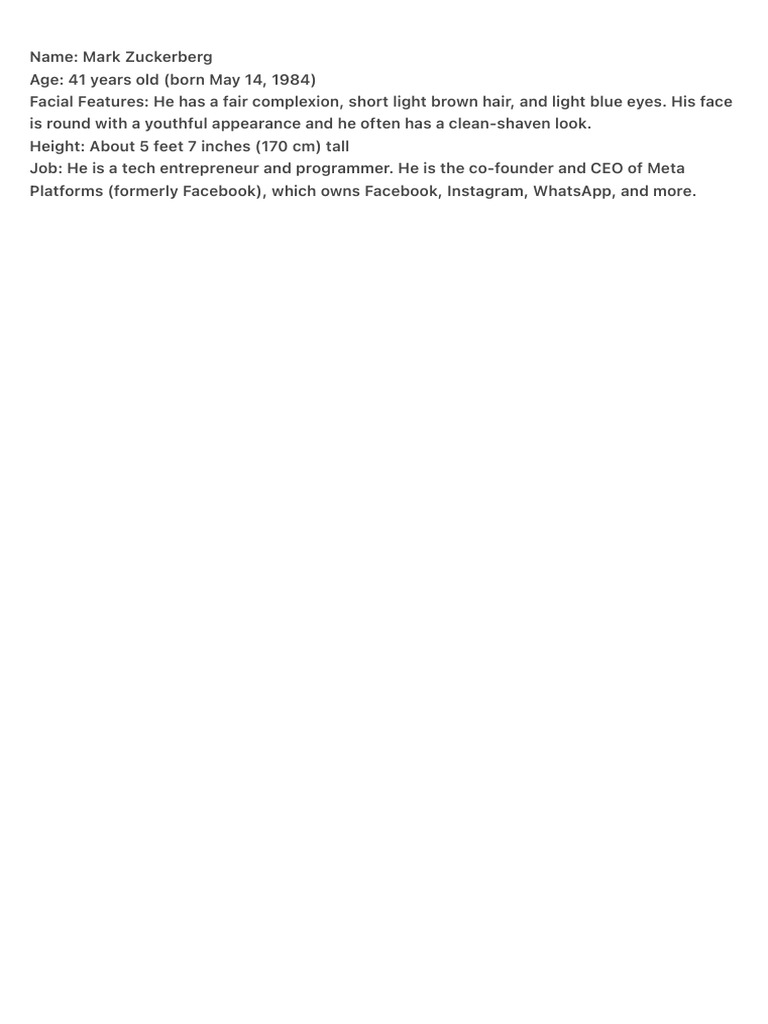 Name: Mark Zuckerberg
Age: 41 years old (born May 14, 1984)
Facial Features: He has a fair complexion, short light brown hair, and light blue eyes. His face is round with a youthful appearance and he often has a clean-shaven look.
Height: About 5 feet 7 inches (170 cm) tall
Job: He is a tech entrepreneur and programmer. He is the co-founder and CEO of Meta Platforms (formerly Facebook), which owns Facebook, Instagram, WhatsApp, and more.